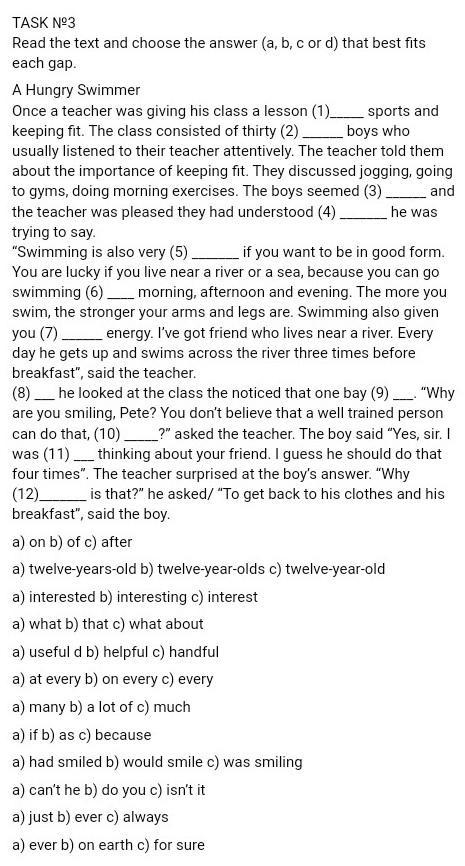 TASK №3
Read the text and choose the answer (a, b, c or d) that best fits each gap.

A Hungry Swimmer
Once a teacher was giving his class a lesson (1)_____ sports and keeping fit. The class consisted of thirty (2) ______ boys who usually listened to their teacher attentively. The teacher told them about the importance of keeping fit. They discussed jogging, going to gyms, doing morning exercises. The boys seemed (3) ______ and the teacher was pleased they had understood (4) _______ he was trying to say.
"Swimming is also very (5) _______ if you want to be in good form. You are lucky if you live near a river or a sea, because you can go swimming (6) ____ morning, afternoon and evening. The more you swim, the stronger your arms and legs are. Swimming also given you (7) ______ energy. I've got friend who lives near a river. Every day he gets up and swims across the river three times before breakfast", said the teacher.
(8) ___ he looked at the class the noticed that one bay (9) ___. "Why are you smiling, Pete? You don't believe that a well trained person can do that, (10) _____?" asked the teacher. The boy said "Yes, sir. I was (11) ___ thinking about your friend. I guess he should do that four times". The teacher surprised at the boy's answer. "Why (12)_______ is that?" he asked/ "To get back to his clothes and his breakfast", said the boy.

a) on b) of c) after

a) twelve-years-old b) twelve-year-olds c) twelve-year-old

a) interested b) interesting c) interest

a) what b) that c) what about

a) useful d b) helpful c) handful

a) at every b) on every c) every

a) many b) a lot of c) much

a) if b) as c) because

a) had smiled b) would smile c) was smiling

a) can't he b) do you c) isn't it

a) just b) ever c) always

a) ever b) on earth c) for sure